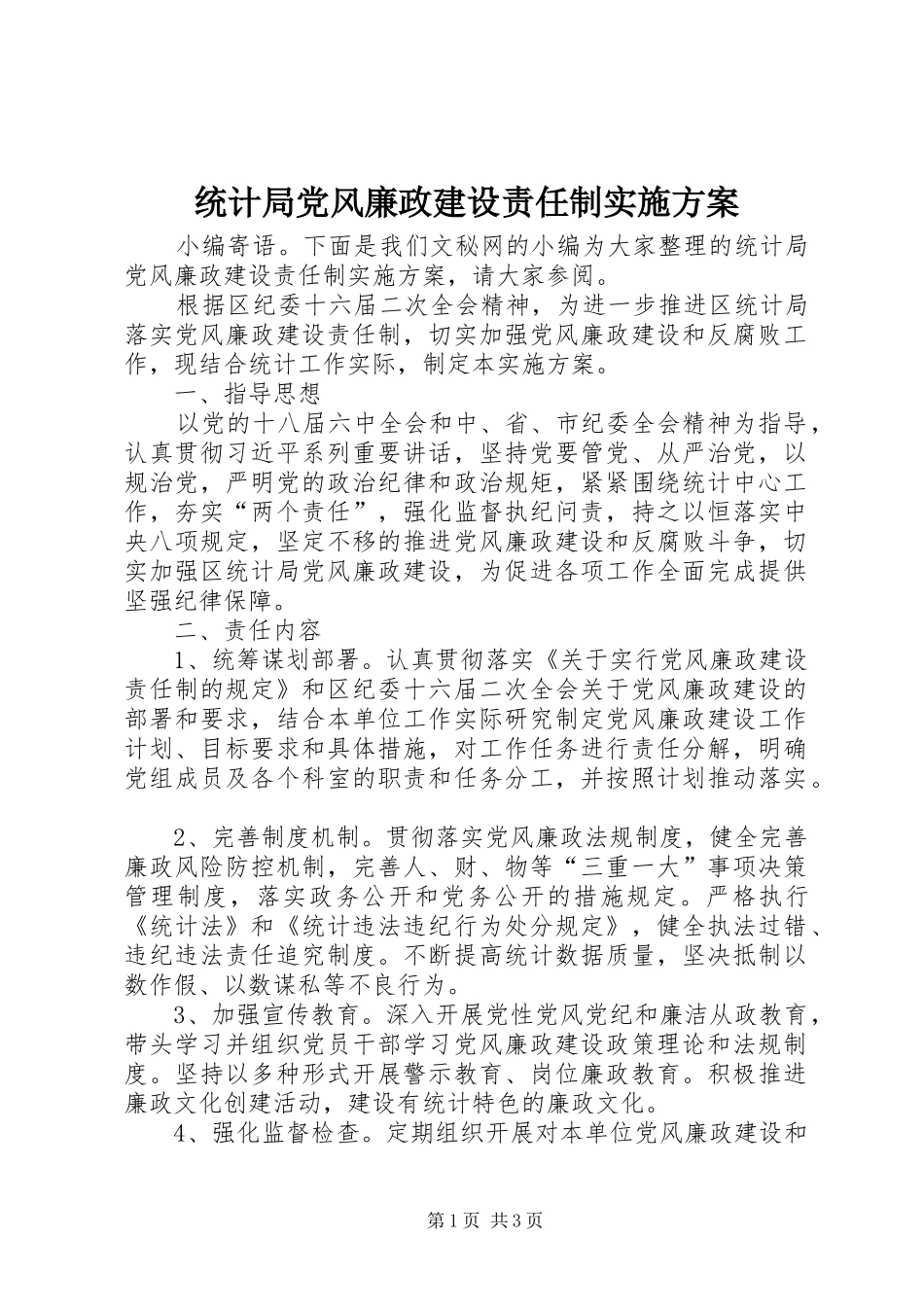 统计局党风廉政建设责任制实施方案

小编寄语。下面是我们文秘网的小编为大家整理的统计局党风廉政建设责任制实施方案，请大家参阅。

根据区纪委十六届二次全会精神，为进一步推进区统计局落实党风廉政建设责任制，切实加强党风廉政建设和反腐败工作，现结合统计工作实际，制定本实施方案。

一、指导思想

以党的十八届六中全会和中、省、市纪委全会精神为指导，认真贯彻习近平系列重要讲话，坚持党要管党、从严治党，以规治党，严明党的政治纪律和政治规矩，紧紧围绕统计中心工作，夯实“两个责任”，强化监督执纪问责，持之以恒落实中央八项规定，坚定不移的推进党风廉政建设和反腐败斗争，切实加强区统计局党风廉政建设，为促进各项工作全面完成提供坚强纪律保障。

二、责任内容

1、统筹谋划部署。认真贯彻落实《关于实行党风廉政建设责任制的规定》和区纪委十六届二次全会关于党风廉政建设的部署和要求，结合本单位工作实际研究制定党风廉政建设工作计划、目标要求和具体措施，对工作任务进行责任分解，明确党组成员及各个科室的职责和任务分工，并按照计划推动落实。

2、完善制度机制。贯彻落实党风廉政法规制度，健全完善廉政风险防控机制，完善人、财、物等“三重一大”事项决策管理制度，落实政务公开和党务公开的措施规定。严格执行《统计法》和《统计违法违纪行为处分规定》，健全执法过错、违纪违法责任追究制度。不断提高统计数据质量，坚决抵制以数作假、以数谋私等不良行为。

3、加强宣传教育。深入开展党性党风党纪和廉洁从政教育，带头学习并组织党员干部学习党风廉政建设政策理论和法规制度。坚持以多种形式开展警示教育、岗位廉政教育。积极推进廉政文化创建活动，建设有统计特色的廉政文化。

4、强化监督检查。定期组织开展对本单位党风廉政建设和

第1页 共3页